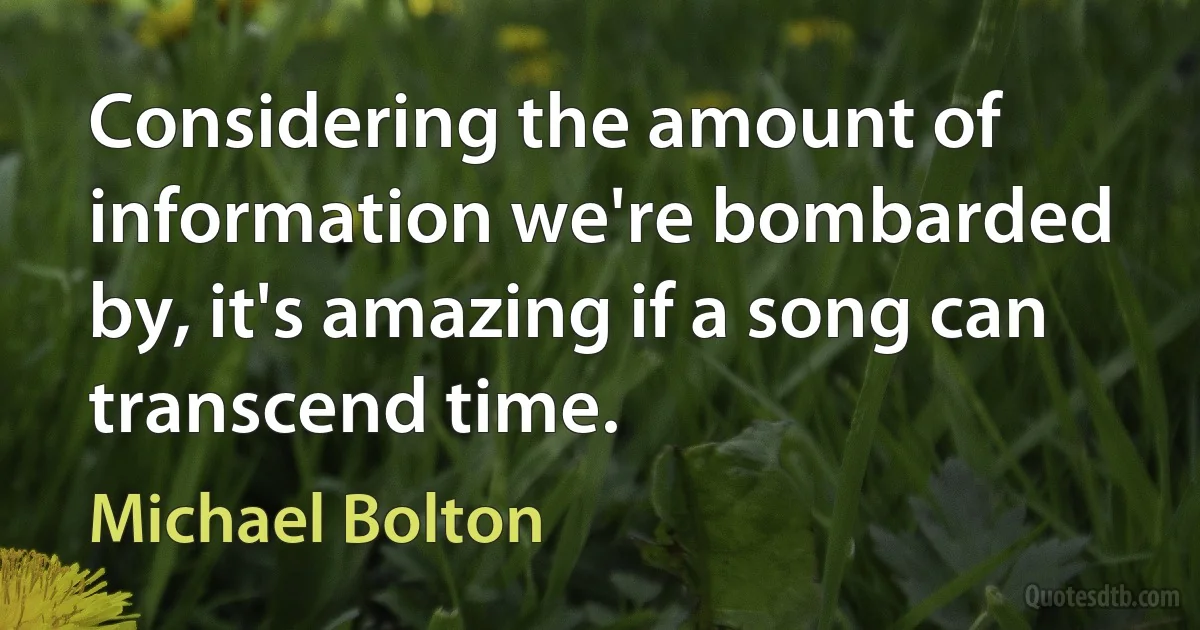 Considering the amount of information we're bombarded by, it's amazing if a song can transcend time.

Michael Bolton

Quotesdtb.com